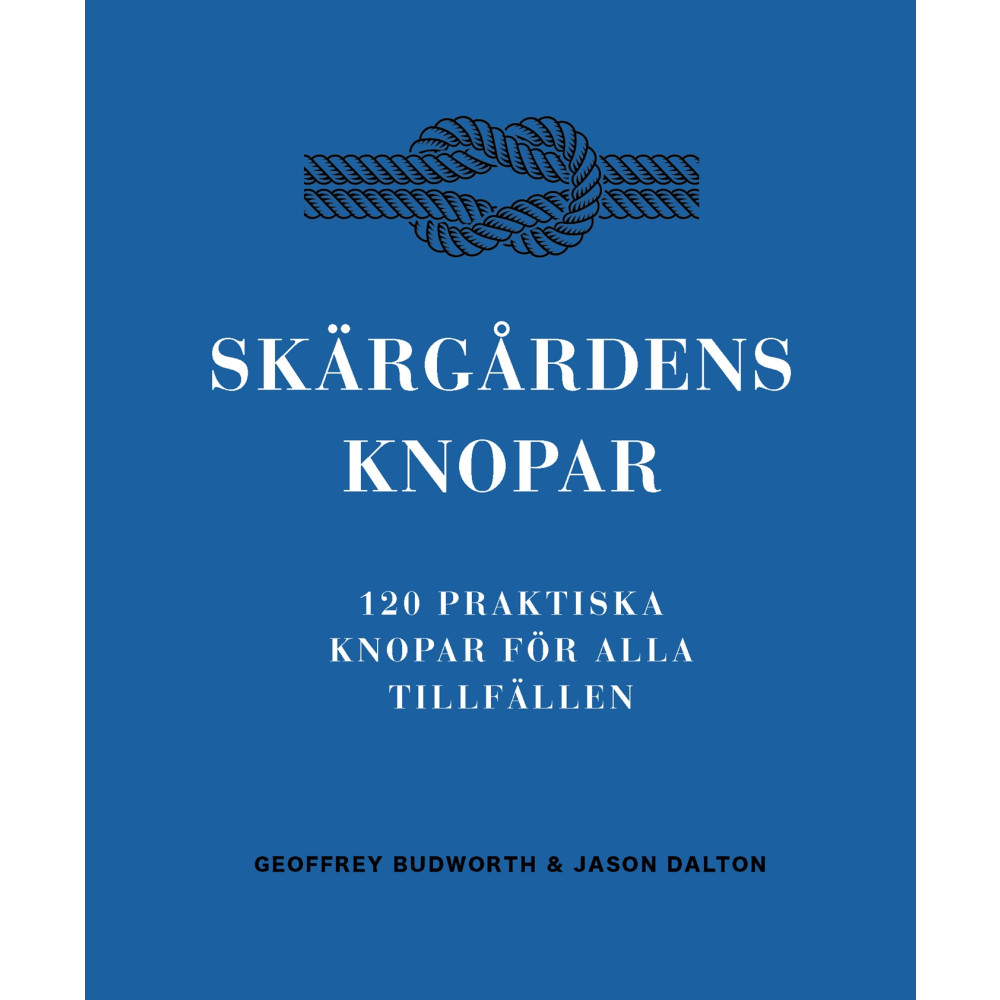 SKÄRGÅRDENS KNOPAR

120 PRAKTISKA KNOPAR FÖR ALLA TILLFÄLLEN

GEOFFREY BUDWORTH & JASON DALTON